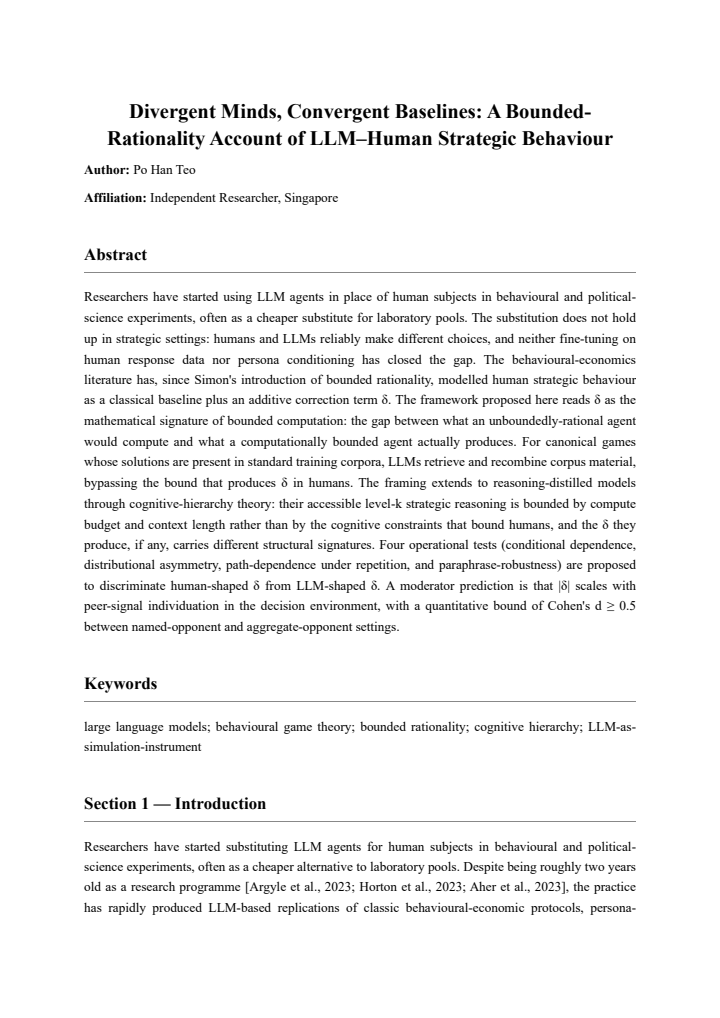 Divergent Minds, Convergent Baselines: A Bounded-Rationality Account of LLM–Human Strategic Behaviour

Author: Po Han Teo

Affiliation: Independent Researcher, Singapore

Abstract

Researchers have started using LLM agents in place of human subjects in behavioural and political-science experiments, often as a cheaper substitute for laboratory pools. The substitution does not hold up in strategic settings: humans and LLMs reliably make different choices, and neither fine-tuning on human response data nor persona conditioning has closed the gap. The behavioural-economics literature has, since Simon's introduction of bounded rationality, modelled human strategic behaviour as a classical baseline plus an additive correction term δ. The framework proposed here reads δ as the mathematical signature of bounded computation: the gap between what an unboundedly-rational agent would compute and what a computationally bounded agent actually produces. For canonical games whose solutions are present in standard training corpora, LLMs retrieve and recombine corpus material, bypassing the bound that produces δ in humans. The framing extends to reasoning-distilled models through cognitive-hierarchy theory: their accessible level-k strategic reasoning is bounded by compute budget and context length rather than by the cognitive constraints that bound humans, and the δ they produce, if any, carries different structural signatures. Four operational tests (conditional dependence, distributional asymmetry, path-dependence under repetition, and paraphrase-robustness) are proposed to discriminate human-shaped δ from LLM-shaped δ. A moderator prediction is that |δ| scales with peer-signal individuation in the decision environment, with a quantitative bound of Cohen's d ≥ 0.5 between named-opponent and aggregate-opponent settings.

Keywords

large language models; behavioural game theory; bounded rationality; cognitive hierarchy; LLM-as-simulation-instrument

Section 1 — Introduction

Researchers have started substituting LLM agents for human subjects in behavioural and political-science experiments, often as a cheaper alternative to laboratory pools. Despite being roughly two years old as a research programme [Argyle et al., 2023; Horton et al., 2023; Aher et al., 2023], the practice has rapidly produced LLM-based replications of classic behavioural-economic protocols, persona-